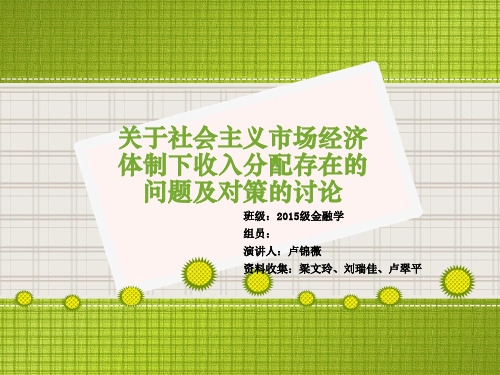 关于社会主义市场经济体制下收入分配存在的问题及对策的讨论

班级：2015级金融学
组员：
演讲人：卢锦薇
资料收集：梁文玲、刘瑞佳、卢翠平